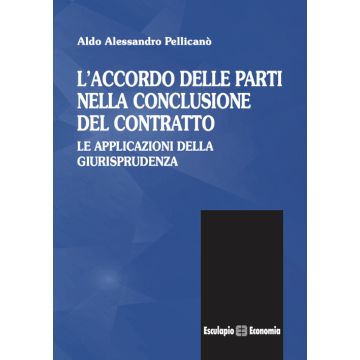 Aldo Alessandro Pellicanò

L'ACCORDO DELLE PARTI NELLA CONCLUSIONE DEL CONTRATTO

LE APPLICAZIONI DELLA GIURISPRUDENZA

Esculapio Economia